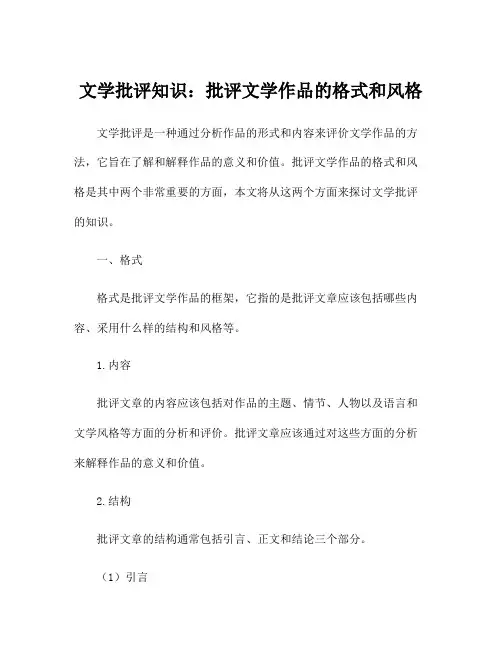 文学批评知识：批评文学作品的格式和风格

文学批评是一种通过分析作品的形式和内容来评价文学作品的方法，它旨在了解和解释作品的意义和价值。批评文学作品的格式和风格是其中两个非常重要的方面，本文将从这两个方面来探讨文学批评的知识。

一、格式

格式是批评文学作品的框架，它指的是批评文章应该包括哪些内容、采用什么样的结构和风格等。

1.内容

批评文章的内容应该包括对作品的主题、情节、人物以及语言和文学风格等方面的分析和评价。批评文章应该通过对这些方面的分析来解释作品的意义和价值。

2.结构

批评文章的结构通常包括引言、正文和结论三个部分。

（1）引言